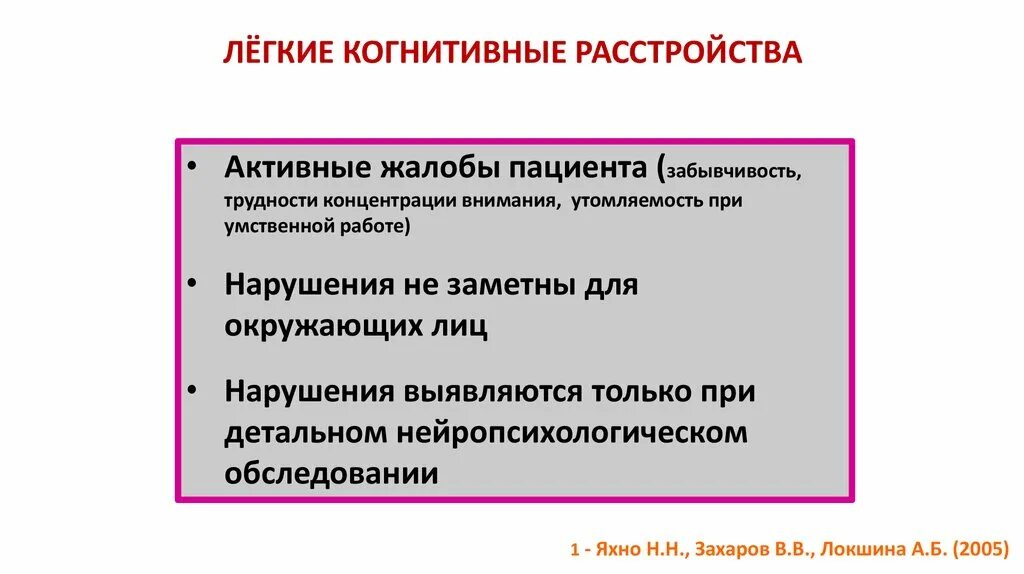 ЛЁГКИЕ КОГНИТИВНЫЕ РАССТРОЙСТВА

• Активные жалобы пациента (забывчивость, трудности концентрации внимания, утомляемость при умственной работе)

• Нарушения не заметны для окружающих лиц

• Нарушения выявляются только при детальном нейропсихологическом обследовании

1 - Яхно Н.Н., Захаров В.В., Локшина А.Б. (2005)